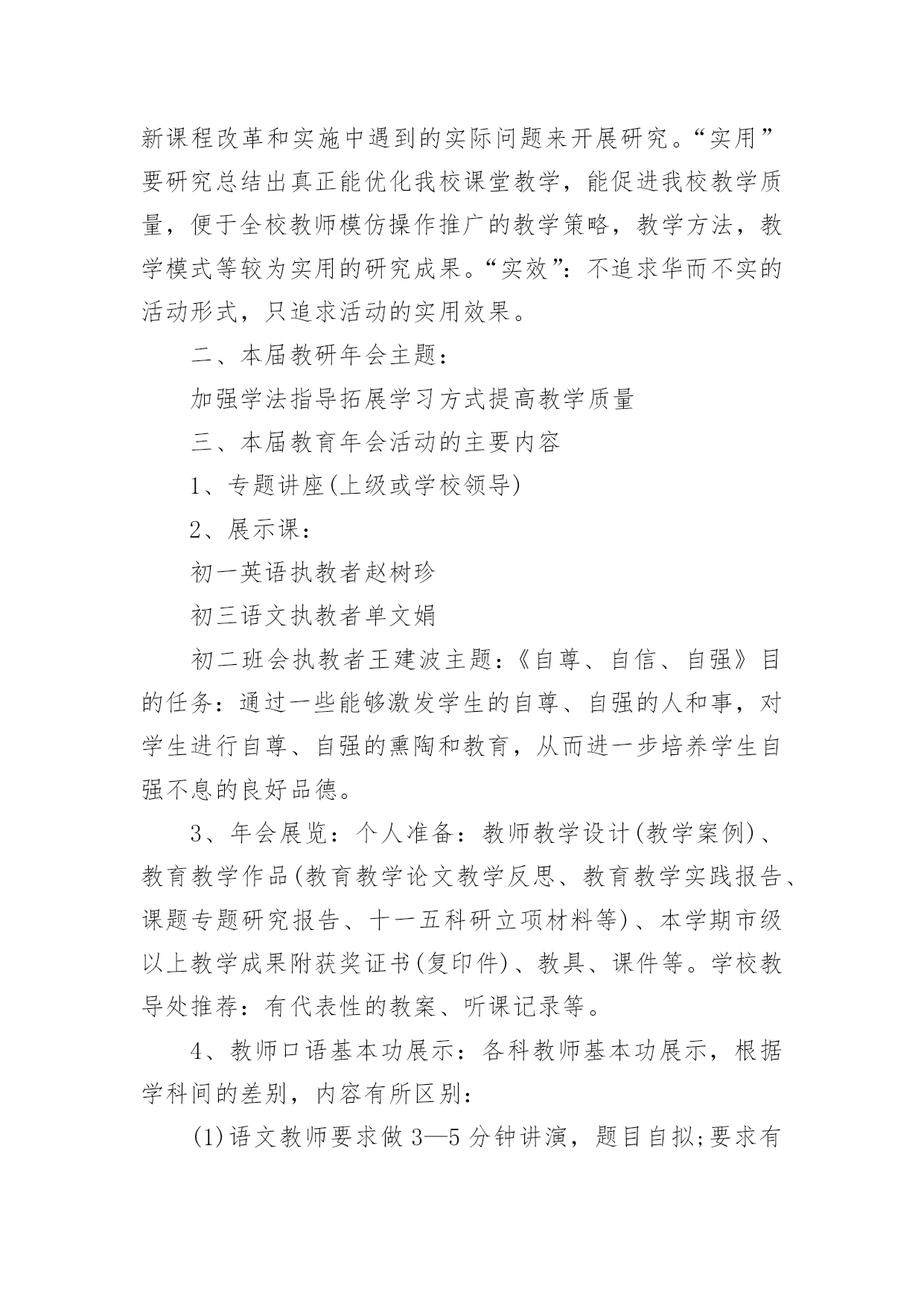 新课程改革和实施中遇到的实际问题来开展研究。“实用”要研究总结出真正能优化我校课堂教学，能促进我校教学质量，便于全校教师模仿操作推广的教学策略，教学方法，教学模式等较为实用的研究成果。“实效”：不追求华而不实的活动形式，只追求活动的实用效果。

二、本届教研年会主题：

加强学法指导拓展学习方式提高教学质量

三、本届教育年会活动的主要内容

1、专题讲座(上级或学校领导)

2、展示课：

初一英语执教者赵树珍

初三语文执教者单文娟

初二班会执教者王建波主题：《自尊、自信、自强》目的任务：通过一些能够激发学生的自尊、自强的人和事，对学生进行自尊、自强的熏陶和教育，从而进一步培养学生自强不息的良好品德。

3、年会展览：个人准备：教师教学设计(教学案例)、教育教学作品(教育教学论文教学反思、教育教学实践报告、课题专题研究报告、十一五科研立项材料等)、本学期市级以上教学成果附获奖证书(复印件)、教具、课件等。学校教导处推荐：有代表性的教案、听课记录等。

4、教师口语基本功展示：各科教师基本功展示，根据学科间的差别，内容有所区别：

(1)语文教师要求做 3—5 分钟讲演，题目自拟;要求有